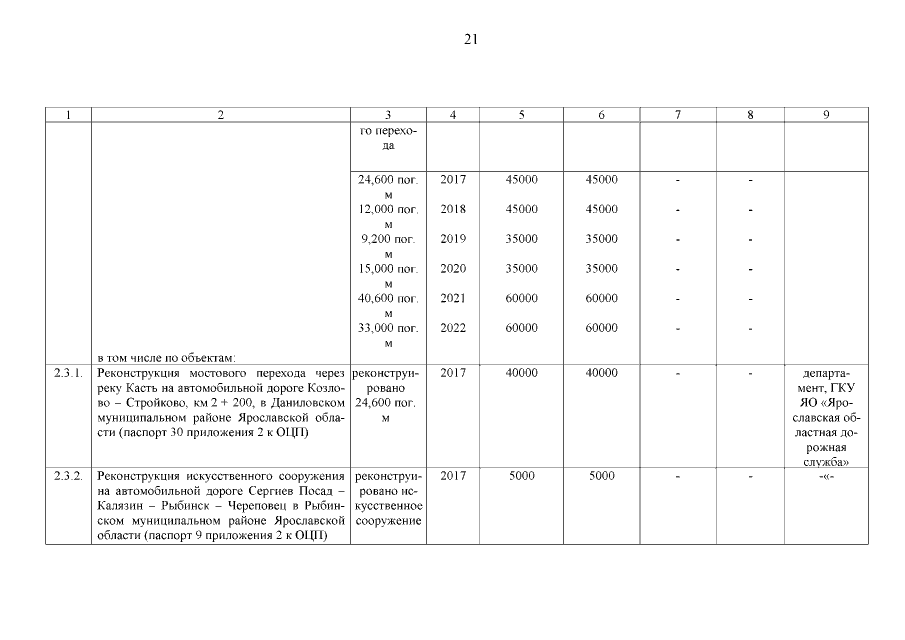 21

| 1 | 2 | 3 | 4 | 5 | 6 | 7 | 8 | 9 |
|---|---|---|---|---|---|---|---|---|
| | | го перехода | | | | | | |
| | | 24,600 пог. м | 2017 | 45000 | 45000 | - | - | |
| | | 12,000 пог. м | 2018 | 45000 | 45000 | - | - | |
| | | 9,200 пог. м | 2019 | 35000 | 35000 | - | - | |
| | | 15,000 пог. м | 2020 | 35000 | 35000 | - | - | |
| | | 40,600 пог. м | 2021 | 60000 | 60000 | - | - | |
| | в том числе по объектам: | 33,000 пог. м | 2022 | 60000 | 60000 | - | - | |
| 2.3.1. | Реконструкция мостового перехода через реку Касть на автомобильной дороге Козлово – Стройково, км 2 + 200, в Даниловском муниципальном районе Ярославской области (паспорт 30 приложения 2 к ОЦП) | реконструировано 24,600 пог. м | 2017 | 40000 | 40000 | - | - | департамент, ГКУ ЯО «Ярославская областная дорожная служба» |
| 2.3.2. | Реконструкция искусственного сооружения на автомобильной дороге Сергиев Посад – Калязин – Рыбинск – Череповец в Рыбинском муниципальном районе Ярославской области (паспорт 9 приложения 2 к ОЦП) | реконструировано искусственное сооружение | 2017 | 5000 | 5000 | - | - | -«- |